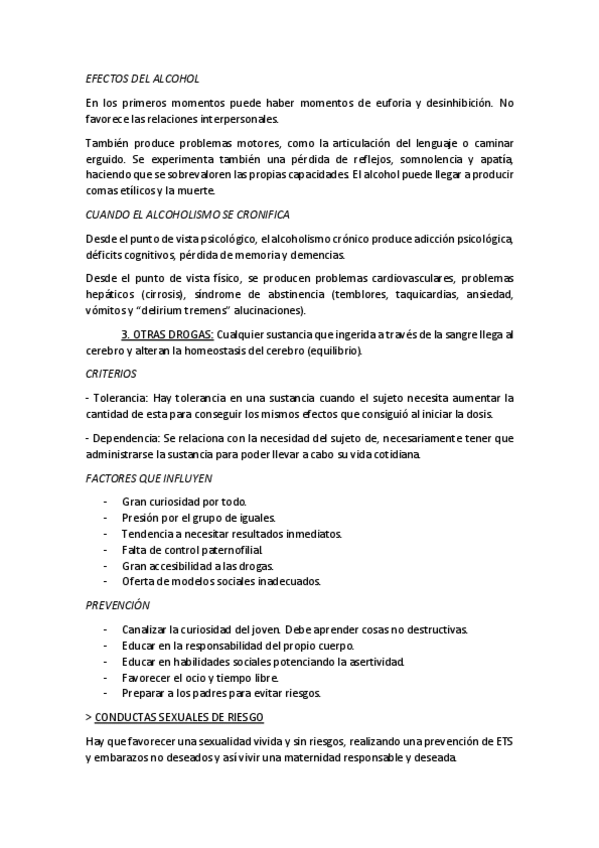 EFECTOS DEL ALCOHOL

En los primeros momentos puede haber momentos de euforia y desinhibición. No favorece las relaciones interpersonales.

También produce problemas motores, como la articulación del lenguaje o caminar erguido. Se experimenta también una pérdida de reflejos, somnolencia y apatía, haciendo que se sobrevaloren las propias capacidades. El alcohol puede llegar a producir comas etílicos y la muerte.

CUANDO EL ALCOHOLISMO SE CRONIFICA

Desde el punto de vista psicológico, el alcoholismo crónico produce adicción psicológica, déficits cognitivos, pérdida de memoria y demencias.

Desde el punto de vista físico, se producen problemas cardiovasculares, problemas hepáticos (cirrosis), síndrome de abstinencia (temblores, taquicardias, ansiedad, vómitos y "delirium tremens" alucinaciones).

3. OTRAS DROGAS: Cualquier sustancia que ingerida a través de la sangre llega al cerebro y alteran la homeostasis del cerebro (equilibrio).

CRITERIOS

- Tolerancia: Hay tolerancia en una sustancia cuando el sujeto necesita aumentar la cantidad de esta para conseguir los mismos efectos que consiguió al iniciar la dosis.

- Dependencia: Se relaciona con la necesidad del sujeto de, necesariamente tener que administrarse la sustancia para poder llevar a cabo su vida cotidiana.

FACTORES QUE INFLUYEN

- Gran curiosidad por todo.
- Presión por el grupo de iguales.
- Tendencia a necesitar resultados inmediatos.
- Falta de control paternofilial.
- Gran accesibilidad a las drogas.
- Oferta de modelos sociales inadecuados.

PREVENCIÓN

- Canalizar la curiosidad del joven. Debe aprender cosas no destructivas.
- Educar en la responsabilidad del propio cuerpo.
- Educar en habilidades sociales potenciando la asertividad.
- Favorecer el ocio y tiempo libre.
- Preparar a los padres para evitar riesgos.

> CONDUCTAS SEXUALES DE RIESGO

Hay que favorecer una sexualidad vivida y sin riesgos, realizando una prevención de ETS y embarazos no deseados y así vivir una maternidad responsable y deseada.